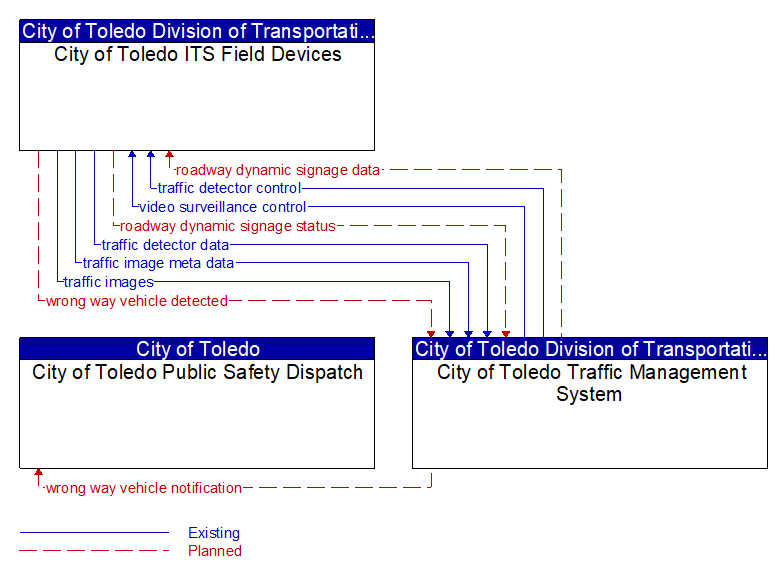 City of Toledo Division of Transportati...
City of Toledo ITS Field Devices

roadway dynamic signage data
traffic detector control
video surveillance control
roadway dynamic signage status
traffic detector data
traffic image meta data
traffic images
wrong way vehicle detected

City of Toledo
City of Toledo Public Safety Dispatch

City of Toledo Division of Transportati...
City of Toledo Traffic Management System

wrong way vehicle notification

Existing
Planned